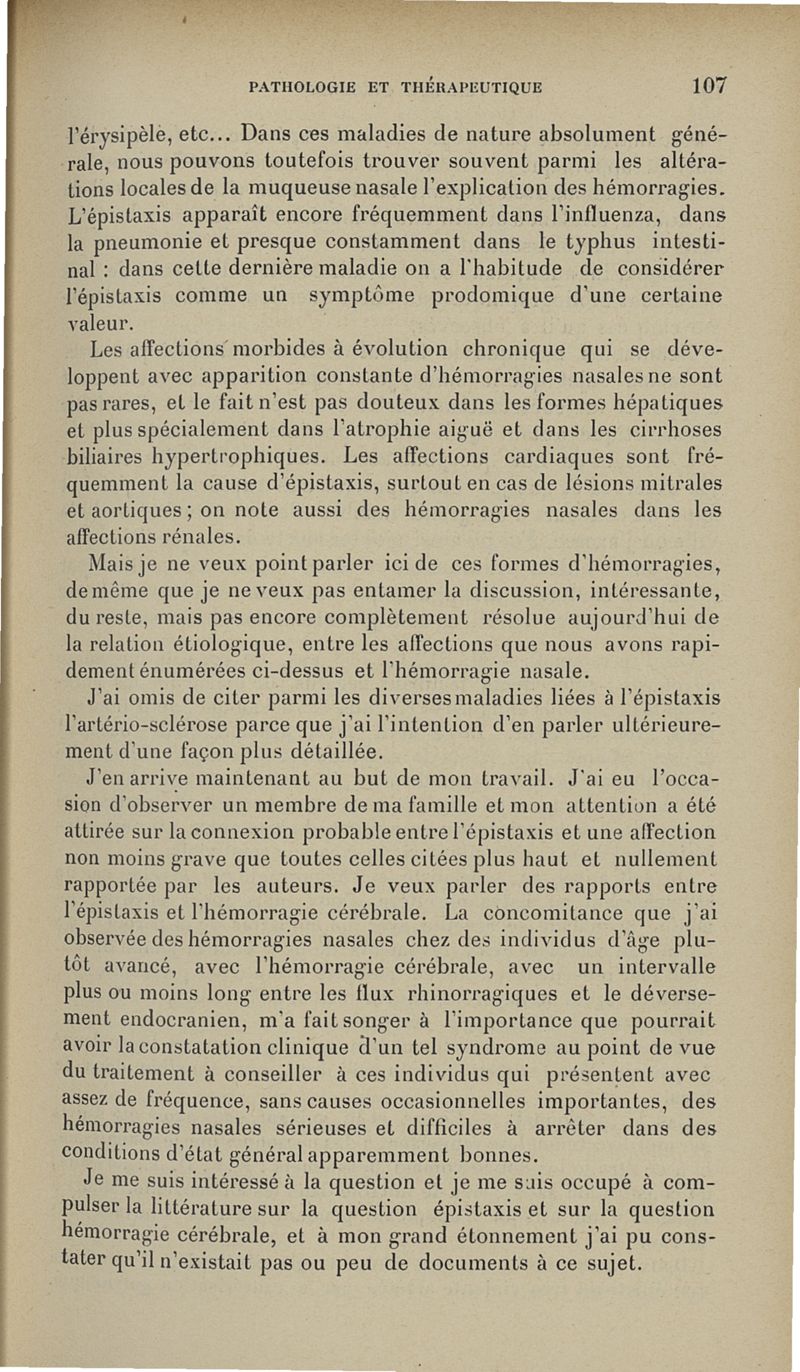 PATHOLOGIE ET THÉRAPEUTIQUE 107

l'érysipèle, etc... Dans ces maladies de nature absolument générale, nous pouvons toutefois trouver souvent parmi les altérations locales de la muqueuse nasale l'explication des hémorragies. L'épistaxis apparaît encore fréquemment dans l'influenza, dans la pneumonie et presque constamment dans le typhus intestinal : dans cette dernière maladie on a l'habitude de considérer l'épistaxis comme un symptôme prodomique d'une certaine valeur.

Les affections morbides à évolution chronique qui se développent avec apparition constante d'hémorragies nasales ne sont pas rares, et le fait n'est pas douteux dans les formes hépatiques et plus spécialement dans l'atrophie aiguë et dans les cirrhoses biliaires hypertrophiques. Les affections cardiaques sont fréquemment la cause d'épistaxis, surtout en cas de lésions mitrales et aortiques ; on note aussi des hémorragies nasales dans les affections rénales.

Mais je ne veux point parler ici de ces formes d'hémorragies, de même que je ne veux pas entamer la discussion, intéressante, du reste, mais pas encore complètement résolue aujourd'hui de la relation étiologique, entre les affections que nous avons rapidement énumérées ci-dessus et l'hémorragie nasale.

J'ai omis de citer parmi les diverses maladies liées à l'épistaxis l'artério-sclérose parce que j'ai l'intention d'en parler ultérieurement d'une façon plus détaillée.

J'en arrive maintenant au but de mon travail. J'ai eu l'occasion d'observer un membre de ma famille et mon attention a été attirée sur la connexion probable entre l'épistaxis et une affection non moins grave que toutes celles citées plus haut et nullement rapportée par les auteurs. Je veux parler des rapports entre l'épistaxis et l'hémorragie cérébrale. La concomitance que j'ai observée des hémorragies nasales chez des individus d'âge plutôt avancé, avec l'hémorragie cérébrale, avec un intervalle plus ou moins long entre les flux rhinorragiques et le déversement endocranien, m'a fait songer à l'importance que pourrait avoir la constatation clinique d'un tel syndrome au point de vue du traitement à conseiller à ces individus qui présentent avec assez de fréquence, sans causes occasionnelles importantes, des hémorragies nasales sérieuses et difficiles à arrêter dans des conditions d'état général apparemment bonnes.

Je me suis intéressé à la question et je me suis occupé à compulser la littérature sur la question épistaxis et sur la question hémorragie cérébrale, et à mon grand étonnement j'ai pu constater qu'il n'existait pas ou peu de documents à ce sujet.